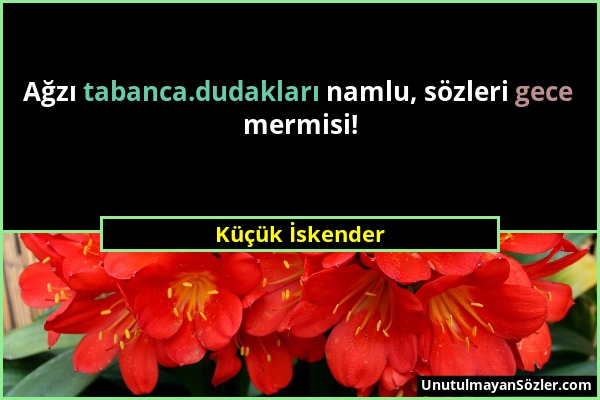 Ağzı tabanca.dudakları namlu, sözleri gece mermisi!

Küçük İskender

UnutulmayanSözler.com